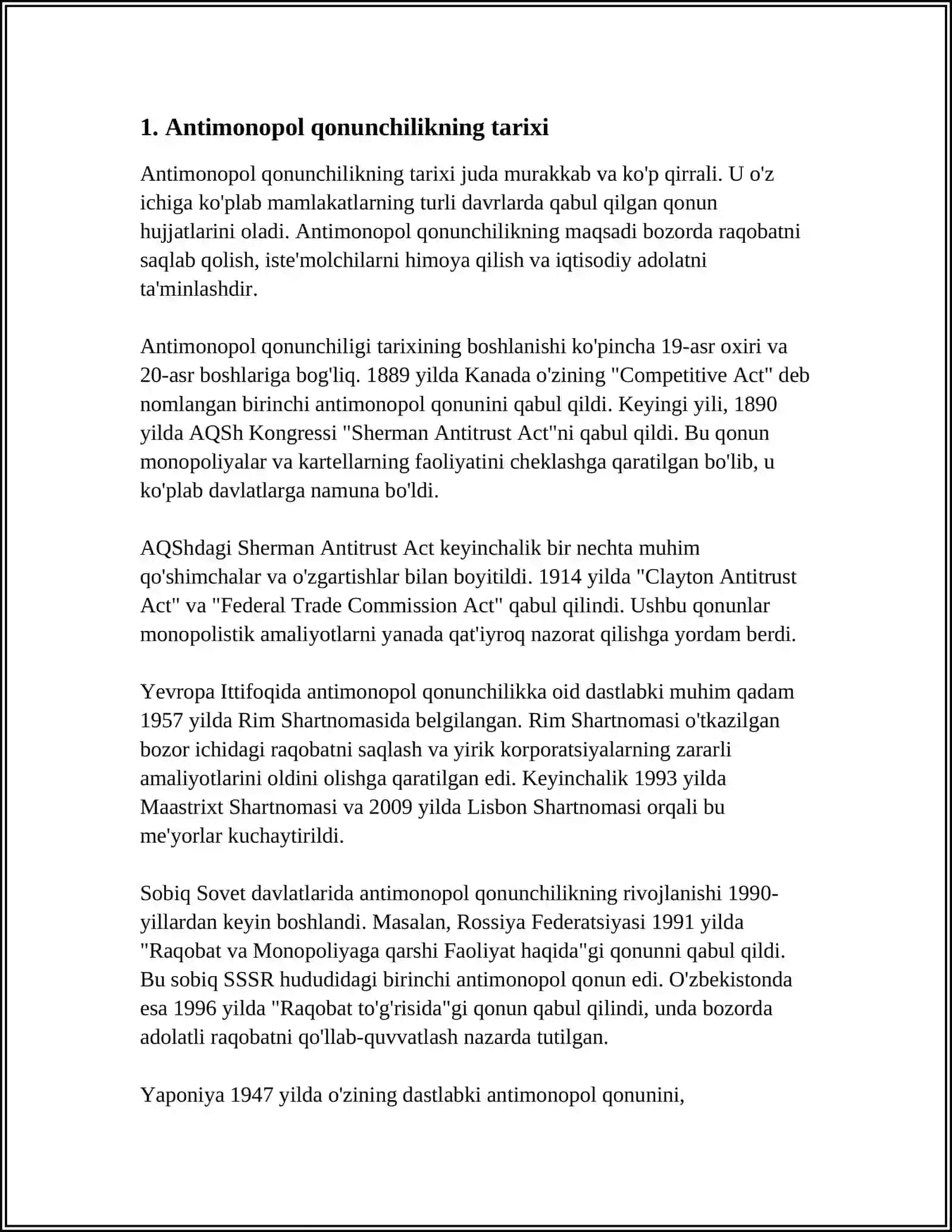 1. Antimonopol qonunchilikning tarixi

Antimonopol qonunchilikning tarixi juda murakkab va ko'p qirrali. U o'z ichiga ko'plab mamlakatlarning turli davrlarda qabul qilgan qonun hujjatlarini oladi. Antimonopol qonunchilikning maqsadi bozorda raqobatni saqlab qolish, iste'molchilarni himoya qilish va iqtisodiy adolatni ta'minlashdir.

Antimonopol qonunchiligi tarixining boshlanishi ko'pincha 19-asr oxiri va 20-asr boshlariga bog'liq. 1889 yilda Kanada o'zining "Competitive Act" deb nomlangan birinchi antimonopol qonunini qabul qildi. Keyingi yili, 1890 yilda AQSh Kongressi "Sherman Antitrust Act"ni qabul qildi. Bu qonun monopoliyalar va kartellarning faoliyatini cheklashga qaratilgan bo'lib, u ko'plab davlatlarga namuna bo'ldi.

AQShdagi Sherman Antitrust Act keyinchalik bir nechta muhim qo'shimchalar va o'zgartishlar bilan boyitildi. 1914 yilda "Clayton Antitrust Act" va "Federal Trade Commission Act" qabul qilindi. Ushbu qonunlar monopolistik amaliyotlarni yanada qat'iyroq nazorat qilishga yordam berdi.

Yevropa Ittifoqida antimonopol qonunchilikka oid dastlabki muhim qadam 1957 yilda Rim Shartnomasida belgilangan. Rim Shartnomasi o'tkazilgan bozor ichidagi raqobatni saqlash va yirik korporatsiyalarning zararli amaliyotlarini oldini olishga qaratilgan edi. Keyinchalik 1993 yilda Maastrixt Shartnomasi va 2009 yilda Lisbon Shartnomasi orqali bu me'yorlar kuchaytirildi.

Sobiq Sovet davlatlarida antimonopol qonunchilikning rivojlanishi 1990-yillardan keyin boshlandi. Masalan, Rossiya Federatsiyasi 1991 yilda "Raqobat va Monopoliyaga qarshi Faoliyat haqida"gi qonunni qabul qildi. Bu sobiq SSSR hududidagi birinchi antimonopol qonun edi. O'zbekistonda esa 1996 yilda "Raqobat to'g'risida"gi qonun qabul qilindi, unda bozorda adolatli raqobatni qo'llab-quvvatlash nazarda tutilgan.

Yaponiya 1947 yilda o'zining dastlabki antimonopol qonunini,